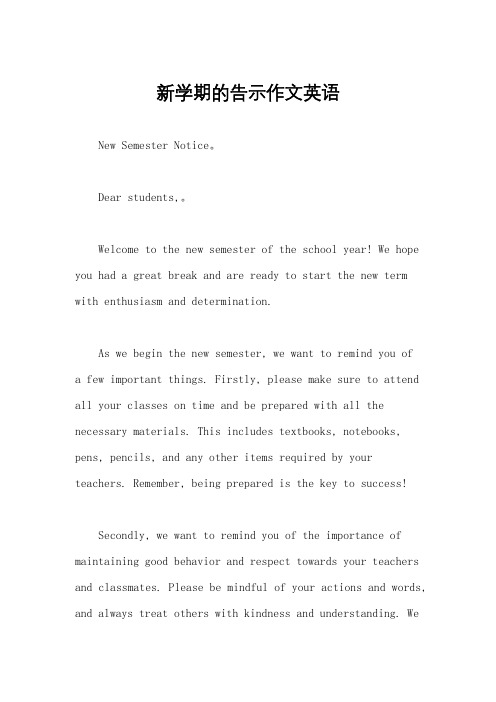 新学期的告示作文英语

New Semester Notice。

Dear students,。

Welcome to the new semester of the school year! We hope you had a great break and are ready to start the new term with enthusiasm and determination.

As we begin the new semester, we want to remind you of a few important things. Firstly, please make sure to attend all your classes on time and be prepared with all the necessary materials. This includes textbooks, notebooks, pens, pencils, and any other items required by your teachers. Remember, being prepared is the key to success!

Secondly, we want to remind you of the importance of maintaining good behavior and respect towards your teachers and classmates. Please be mindful of your actions and words, and always treat others with kindness and understanding. We